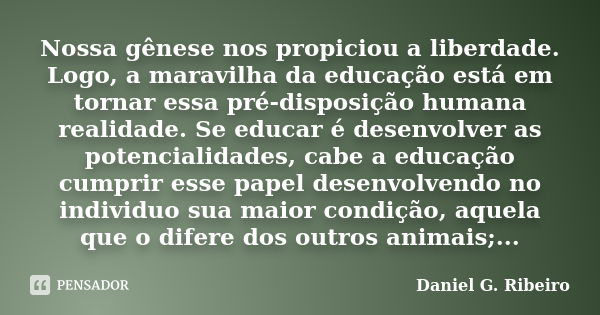 Nossa gênese nos propiciou a liberdade. Logo, a maravilha da educação está em tornar essa pré-disposição humana realidade. Se educar é desenvolver as potencialidades, cabe a educação cumprir esse papel desenvolvendo no individuo sua maior condição, aquela que o difere dos outros animais;...

PENSADOR

Daniel G. Ribeiro